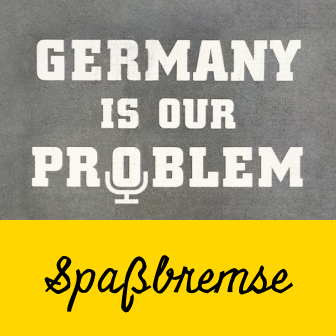 GERMANY IS OUR PROBLEM

Spaßbremse